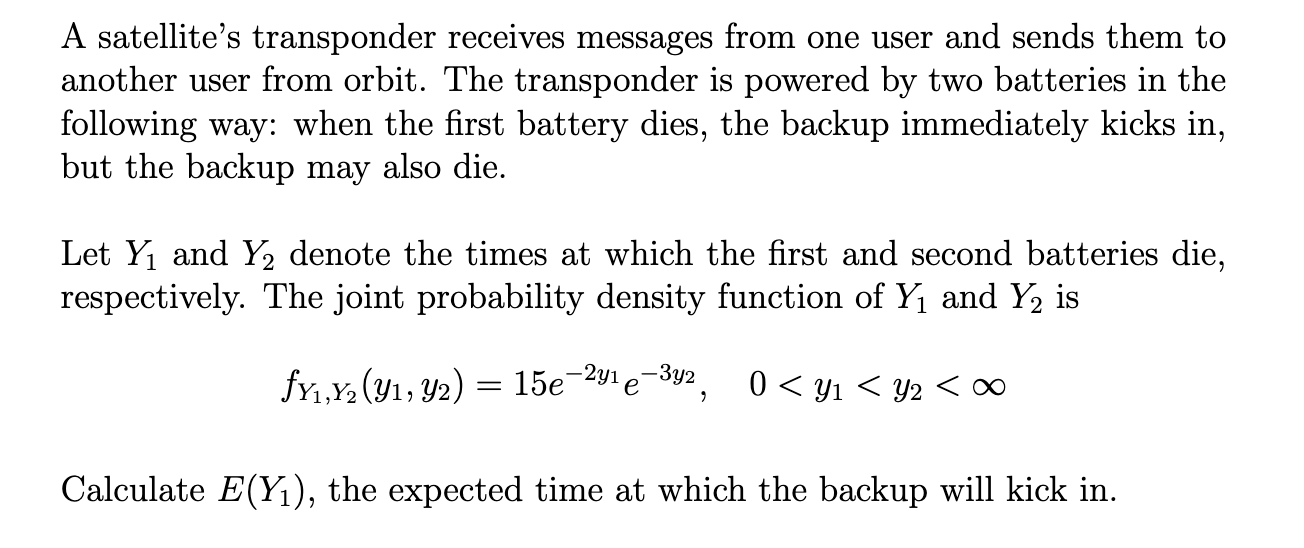 A satellite's transponder receives messages from one user and sends them to another user from orbit. The transponder is powered by two batteries in the following way: when the first battery dies, the backup immediately kicks in, but the backup may also die.

Let $Y_1$ and $Y_2$ denote the times at which the first and second batteries die, respectively. The joint probability density function of $Y_1$ and $Y_2$ is

$f_{Y_1,Y_2}(y_1, y_2) = 15e^{-2y_1}e^{-3y_2}, \quad 0 < y_1 < y_2 < \infty$

Calculate $E(Y_1)$, the expected time at which the backup will kick in.